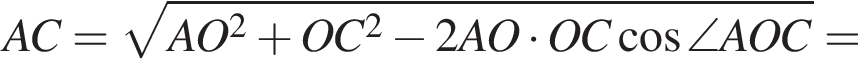 $AC = \sqrt{AO^2 + OC^2 - 2AO \cdot OC \cos \angle AOC} =$